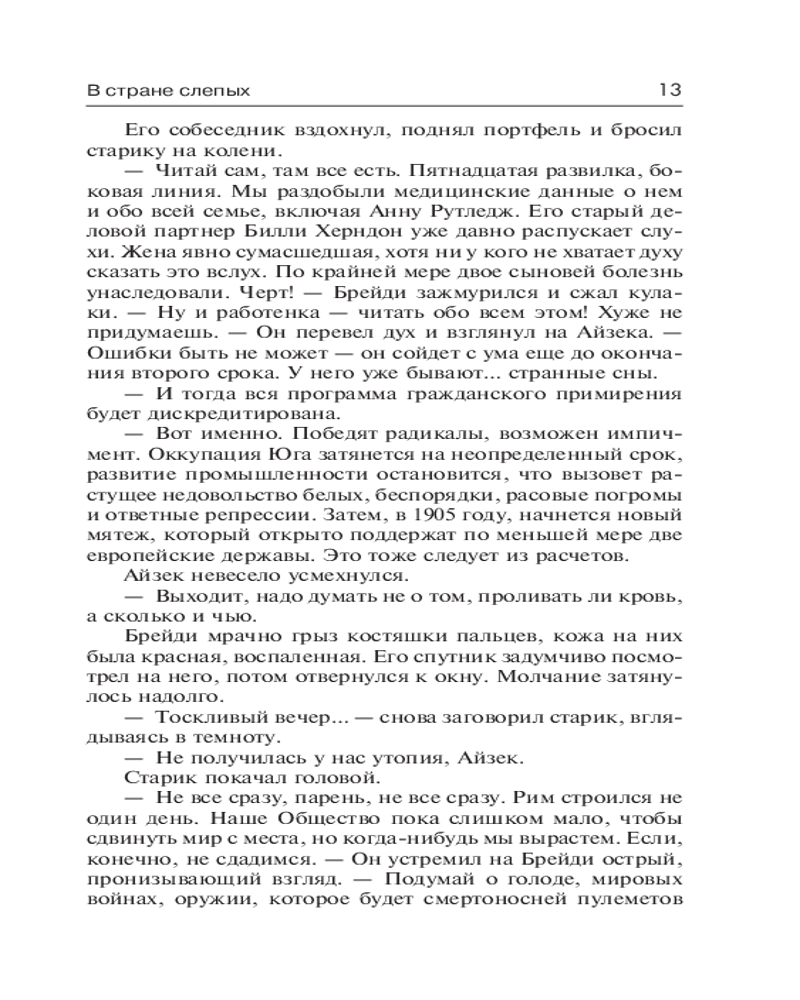 В стране слепых 13

Его собеседник вздохнул, поднял портфель и бросил старику на колени.

— Читай сам, там все есть. Пятнадцатая развилка, боковая линия. Мы раздобыли медицинские данные о нем и обо всей семье, включая Анну Рутледж. Его старый деловой партнер Билли Херндон уже давно распускает слухи. Жена явно сумасшедшая, хотя ни у кого не хватает духу сказать это вслух. По крайней мере двое сыновей болезнь унаследовали. Черт! — Брейди зажмурился и сжал кулаки. — Ну и работенка — читать обо всем этом! Хуже не придумаешь. — Он перевел дух и взглянул на Айзека. — Ошибки быть не может — он сойдет с ума еще до окончания второго срока. У него уже бывают... странные сны.

— И тогда вся программа гражданского примирения будет дискредитирована.

— Вот именно. Победят радикалы, возможен импичмент. Оккупация Юга затянется на неопределенный срок, развитие промышленности остановится, что вызовет растущее недовольство белых, беспорядки, расовые погромы и ответные репрессии. Затем, в 1905 году, начнется новый мятеж, который открыто поддержат по меньшей мере две европейские державы. Это тоже следует из расчетов.

Айзек невесело усмехнулся.

— Выходит, надо думать не о том, проливать ли кровь, а сколько и чью.

Брейди мрачно грыз костяшки пальцев, кожа на них была красная, воспаленная. Его спутник задумчиво посмотрел на него, потом отвернулся к окну. Молчание затянулось надолго.

— Тоскливый вечер... — снова заговорил старик, вглядываясь в темноту.

— Не получилась у нас утопия, Айзек.

Старик покачал головой.

— Не все сразу, парень, не все сразу. Рим строился не один день. Наше Общество пока слишком мало, чтобы сдвинуть мир с места, но когда-нибудь мы вырастем. Если, конечно, не сдадимся. — Он устремил на Брейди острый, пронизывающий взгляд. — Подумай о голоде, мировых войнах, оружии, которое будет смертоносней пулеметов